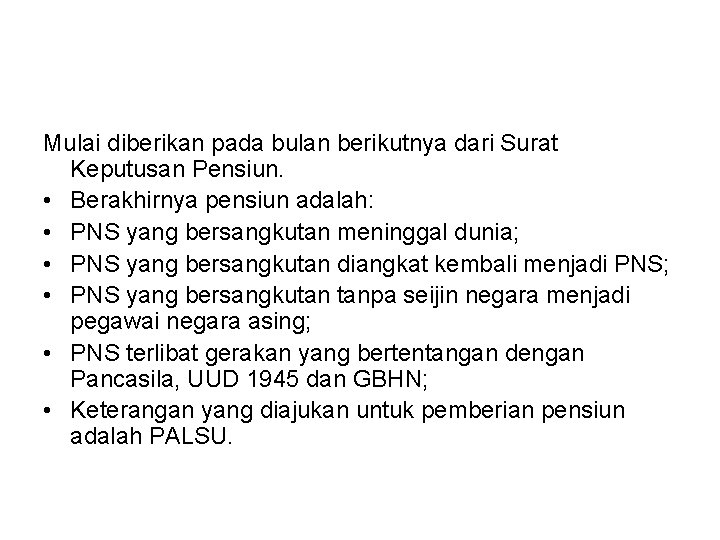 Mulai diberikan pada bulan berikutnya dari Surat Keputusan Pensiun.

• Berakhirnya pensiun adalah:
• PNS yang bersangkutan meninggal dunia;
• PNS yang bersangkutan diangkat kembali menjadi PNS;
• PNS yang bersangkutan tanpa seijin negara menjadi pegawai negara asing;
• PNS terlibat gerakan yang bertentangan dengan Pancasila, UUD 1945 dan GBHN;
• Keterangan yang diajukan untuk pemberian pensiun adalah PALSU.